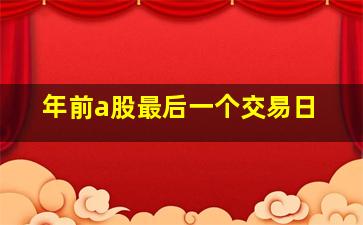 年前a股最后一个交易日